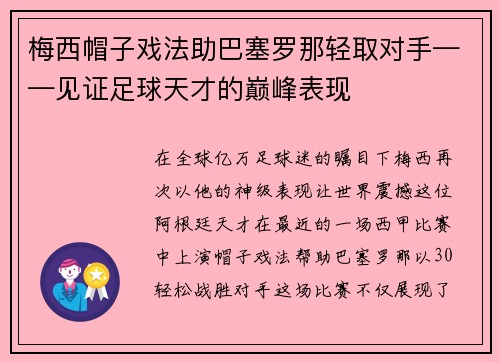 梅西帽子戏法助巴塞罗那轻取对手——见证足球天才的巅峰表现

在全球亿万足球迷的瞩目下梅西再次以他的神级表现让世界震撼这位阿根廷天才在最近的一场西甲比赛中上演帽子戏法帮助巴塞罗那以30轻松战胜对手这场比赛不仅展现了